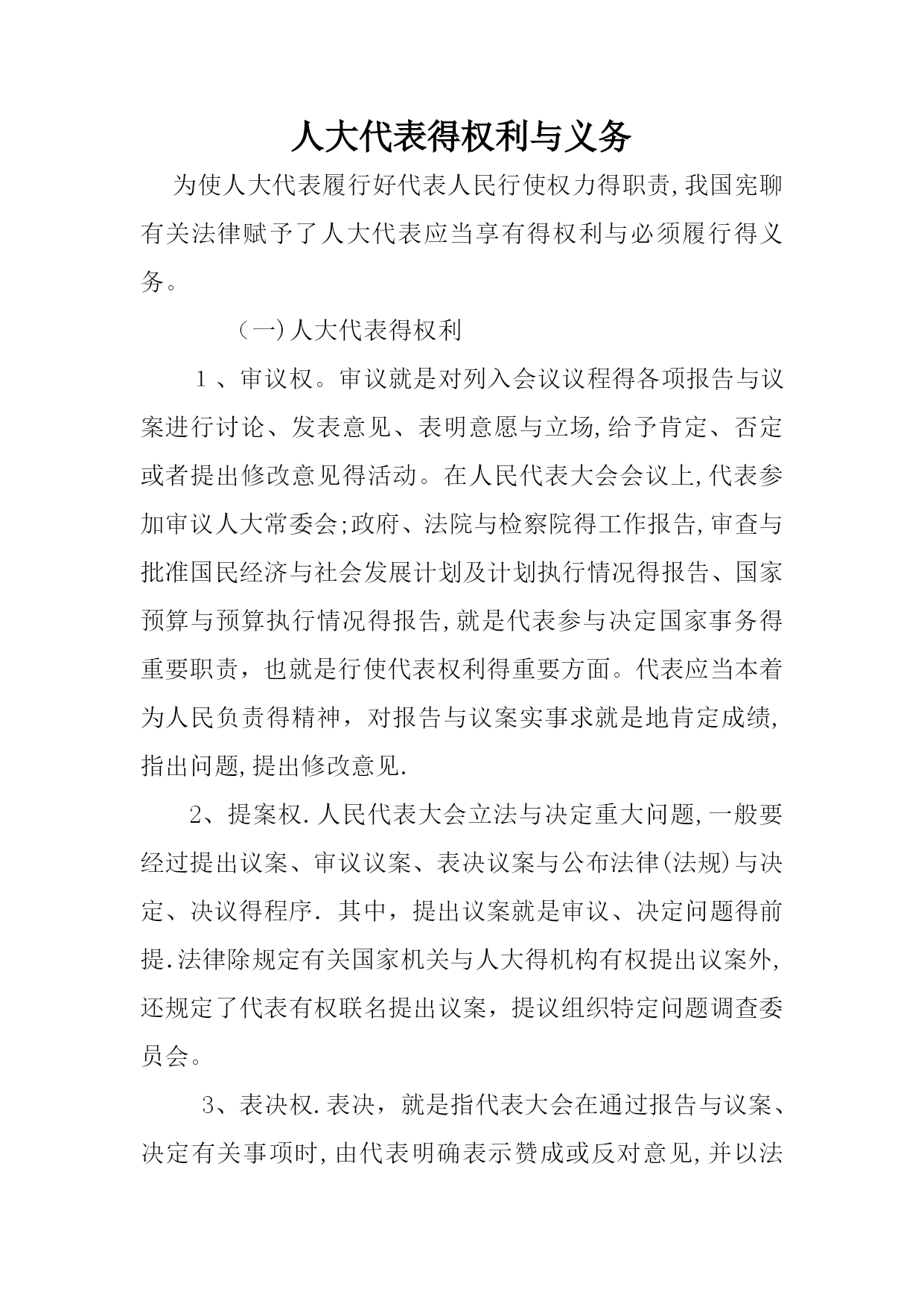 人大代表得权利与义务

为使人大代表履行好代表人民行使权力得职责,我国宪聊有关法律赋予了人大代表应当享有得权利与必须履行得义务。

（一)人大代表得权利

１、审议权。审议就是对列入会议议程得各项报告与议案进行讨论、发表意见、表明意愿与立场,给予肯定、否定或者提出修改意见得活动。在人民代表大会会议上,代表参加审议人大常委会;政府、法院与检察院得工作报告,审查与批准国民经济与社会发展计划及计划执行情况得报告、国家预算与预算执行情况得报告,就是代表参与决定国家事务得重要职责，也就是行使代表权利得重要方面。代表应当本着为人民负责得精神，对报告与议案实事求就是地肯定成绩,指出问题,提出修改意见.

2、提案权.人民代表大会立法与决定重大问题,一般要经过提出议案、审议议案、表决议案与公布法律(法规)与决定、决议得程序. 其中，提出议案就是审议、决定问题得前提.法律除规定有关国家机关与人大得机构有权提出议案外,还规定了代表有权联名提出议案，提议组织特定问题调查委员会。

3、表决权.表决，就是指代表大会在通过报告与议案、决定有关事项时,由代表明确表示赞成或反对意见,并以法